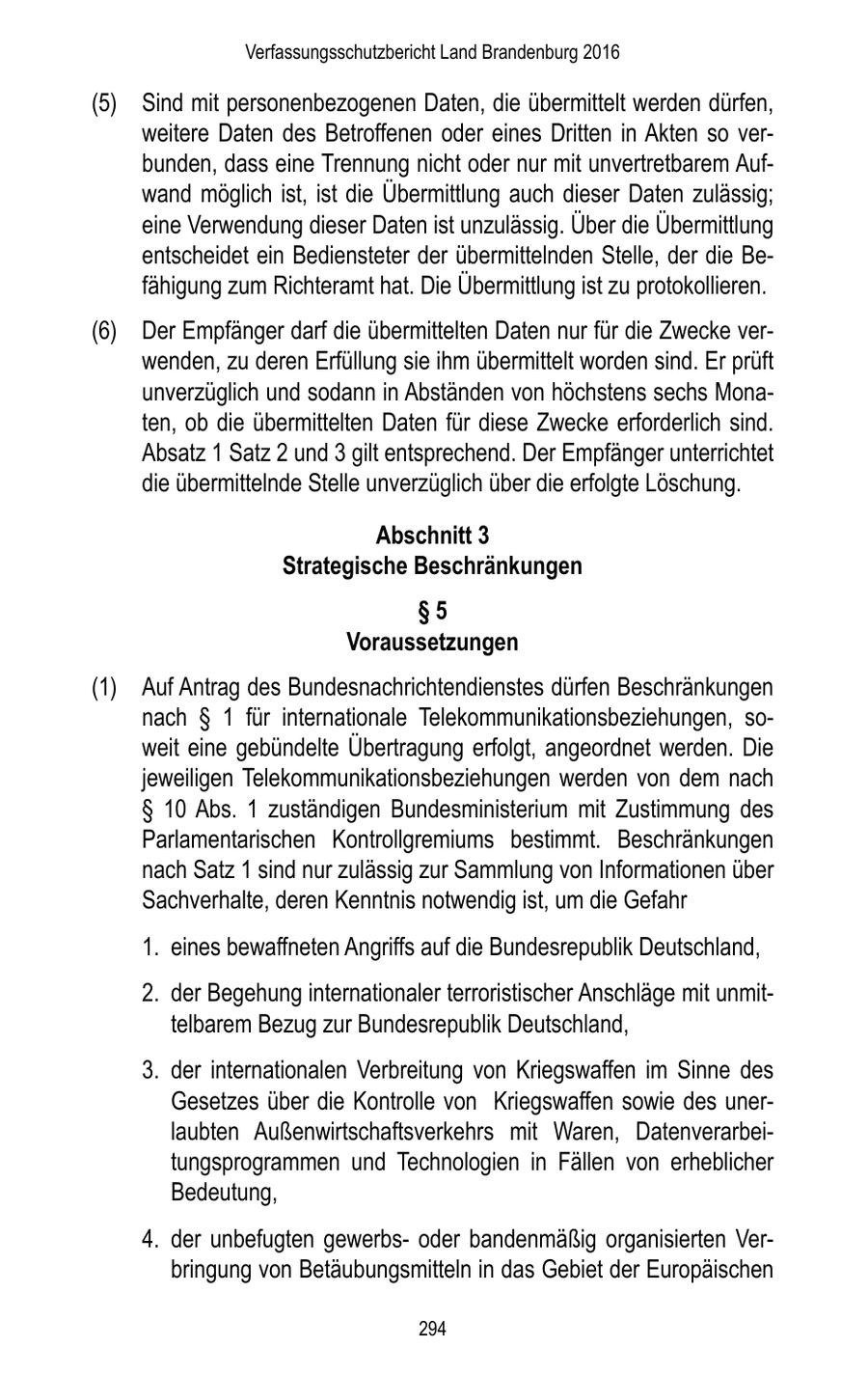 Verfassungsschutzbericht Land Brandenburg 2016

(5) Sind mit personenbezogenen Daten, die übermittelt werden dürfen, weitere Daten des Betroffenen oder eines Dritten in Akten so verbunden, dass eine Trennung nicht oder nur mit unvertretbarem Aufwand möglich ist, ist die Übermittlung auch dieser Daten zulässig; eine Verwendung dieser Daten ist unzulässig. Über die Übermittlung entscheidet ein Bediensteter der übermittelnden Stelle, der die Befähigung zum Richteramt hat. Die Übermittlung ist zu protokollieren.

(6) Der Empfänger darf die übermittelten Daten nur für die Zwecke verwenden, zu deren Erfüllung sie ihm übermittelt worden sind. Er prüft unverzüglich und sodann in Abständen von höchstens sechs Monaten, ob die übermittelten Daten für diese Zwecke erforderlich sind. Absatz 1 Satz 2 und 3 gilt entsprechend. Der Empfänger unterrichtet die übermittelnde Stelle unverzüglich über die erfolgte Löschung.

Abschnitt 3
Strategische Beschränkungen

§ 5
Voraussetzungen

(1) Auf Antrag des Bundesnachrichtendienstes dürfen Beschränkungen nach § 1 für internationale Telekommunikationsbeziehungen, soweit eine gebündelte Übertragung erfolgt, angeordnet werden. Die jeweiligen Telekommunikationsbeziehungen werden von dem nach § 10 Abs. 1 zuständigen Bundesministerium mit Zustimmung des Parlamentarischen Kontrollgremiums bestimmt. Beschränkungen nach Satz 1 sind nur zulässig zur Sammlung von Informationen über Sachverhalte, deren Kenntnis notwendig ist, um die Gefahr

1. eines bewaffneten Angriffs auf die Bundesrepublik Deutschland,

2. der Begehung internationaler terroristischer Anschläge mit unmittelbarem Bezug zur Bundesrepublik Deutschland,

3. der internationalen Verbreitung von Kriegswaffen im Sinne des Gesetzes über die Kontrolle von Kriegswaffen sowie des unerlaubten Außenwirtschaftsverkehrs mit Waren, Datenverarbeitungsprogrammen und Technologien in Fällen von erheblicher Bedeutung,

4. der unbefugten gewerbs- oder bandenmäßig organisierten Verbringung von Betäubungsmitteln in das Gebiet der Europäischen

294